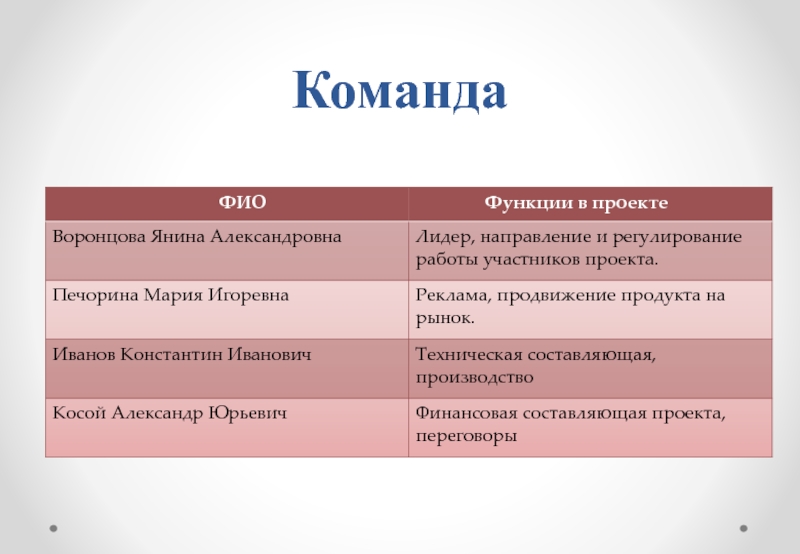 Команда

| ФИО | Функции в проекте |
|---|---|
| Воронцова Янина Александровна | Лидер, направление и регулирование работы участников проекта. |
| Печорина Мария Игоревна | Реклама, продвижение продукта на рынок. |
| Иванов Константин Иванович | Техническая составляющая, производство |
| Косой Александр Юрьевич | Финансовая составляющая проекта, переговоры |